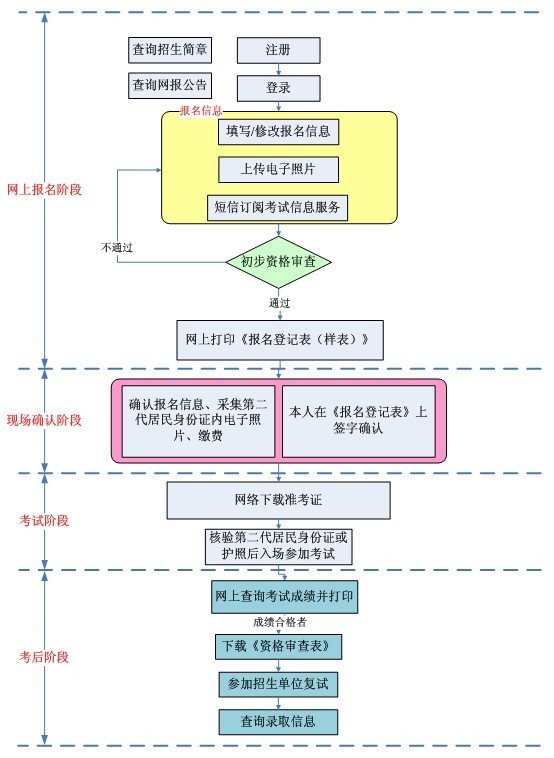 网上报名阶段

查询招生简章

查询网报公告

注册

登录

报名信息

填写/修改报名信息

上传电子照片

短信订阅考试信息服务

不通过

初步资格审查

通过

网上打印《报名登记表（样表）》

现场确认阶段

确认报名信息、采集第二代居民身份证内电子照片、缴费

本人在《报名登记表》上签字确认

考试阶段

网络下载准考证

核验第二代居民身份证或护照后入场参加考试

考后阶段

网上查询考试成绩并打印

成绩合格者

下载《资格审查表》

参加招生单位复试

查询录取信息